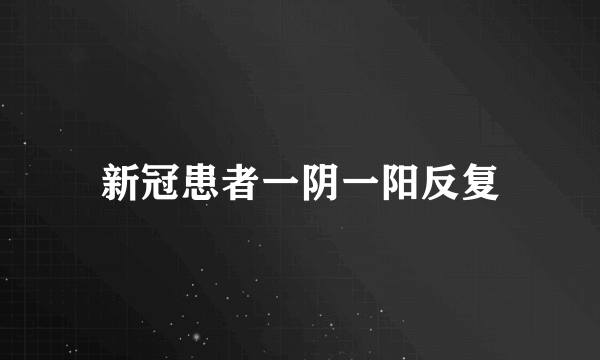 新冠患者一阴一阳反复